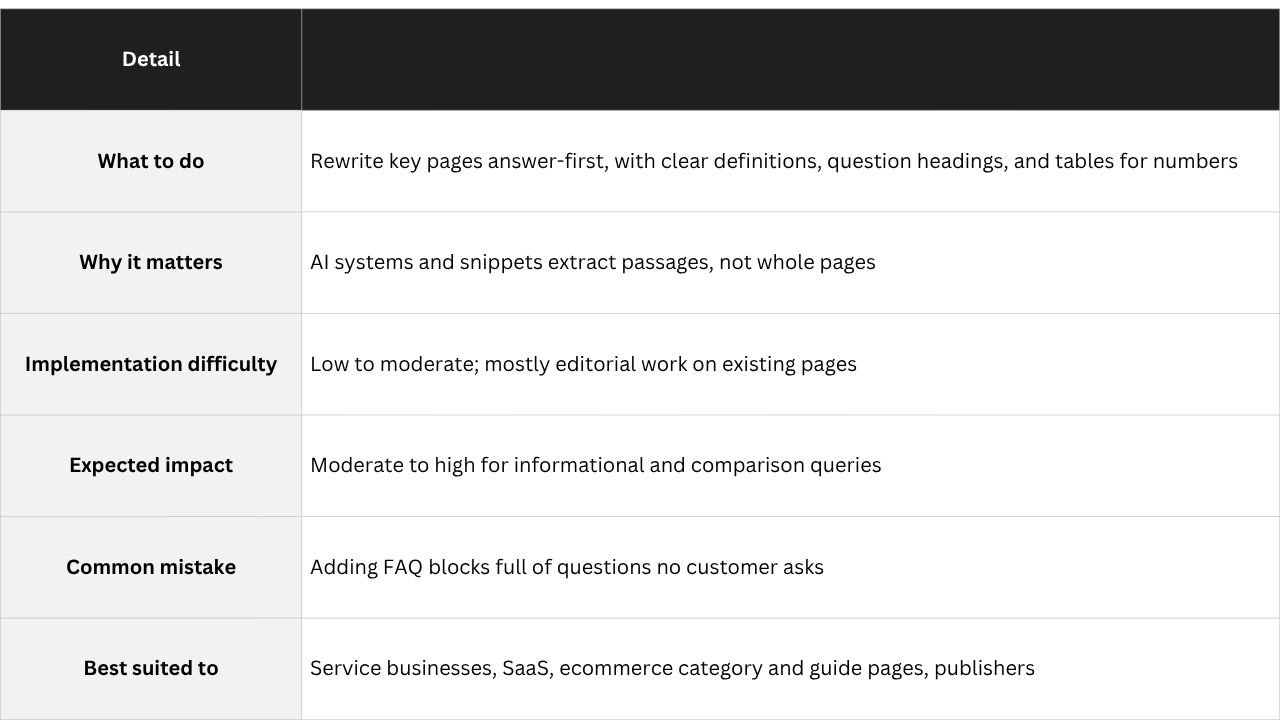 | Detail | |
|---|---|
| What to do | Rewrite key pages answer-first, with clear definitions, question headings, and tables for numbers |
| Why it matters | AI systems and snippets extract passages, not whole pages |
| Implementation difficulty | Low to moderate; mostly editorial work on existing pages |
| Expected impact | Moderate to high for informational and comparison queries |
| Common mistake | Adding FAQ blocks full of questions no customer asks |
| Best suited to | Service businesses, SaaS, ecommerce category and guide pages, publishers |